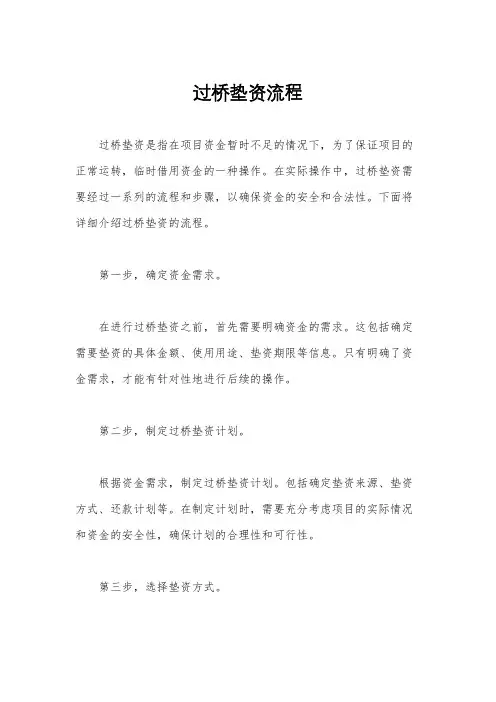 过桥垫资流程

过桥垫资是指在项目资金暂时不足的情况下，为了保证项目的正常运转，临时借用资金的一种操作。在实际操作中，过桥垫资需要经过一系列的流程和步骤，以确保资金的安全和合法性。下面将详细介绍过桥垫资的流程。

第一步，确定资金需求。

在进行过桥垫资之前，首先需要明确资金的需求。这包括确定需要垫资的具体金额、使用用途、垫资期限等信息。只有明确了资金需求，才能有针对性地进行后续的操作。

第二步，制定过桥垫资计划。

根据资金需求，制定过桥垫资计划。包括确定垫资来源、垫资方式、还款计划等。在制定计划时，需要充分考虑项目的实际情况和资金的安全性，确保计划的合理性和可行性。

第三步，选择垫资方式。